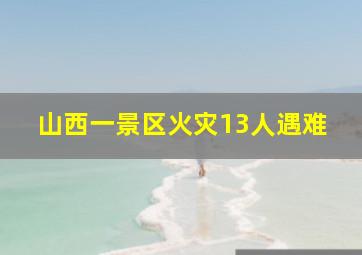 山西一景区火灾13人遇难